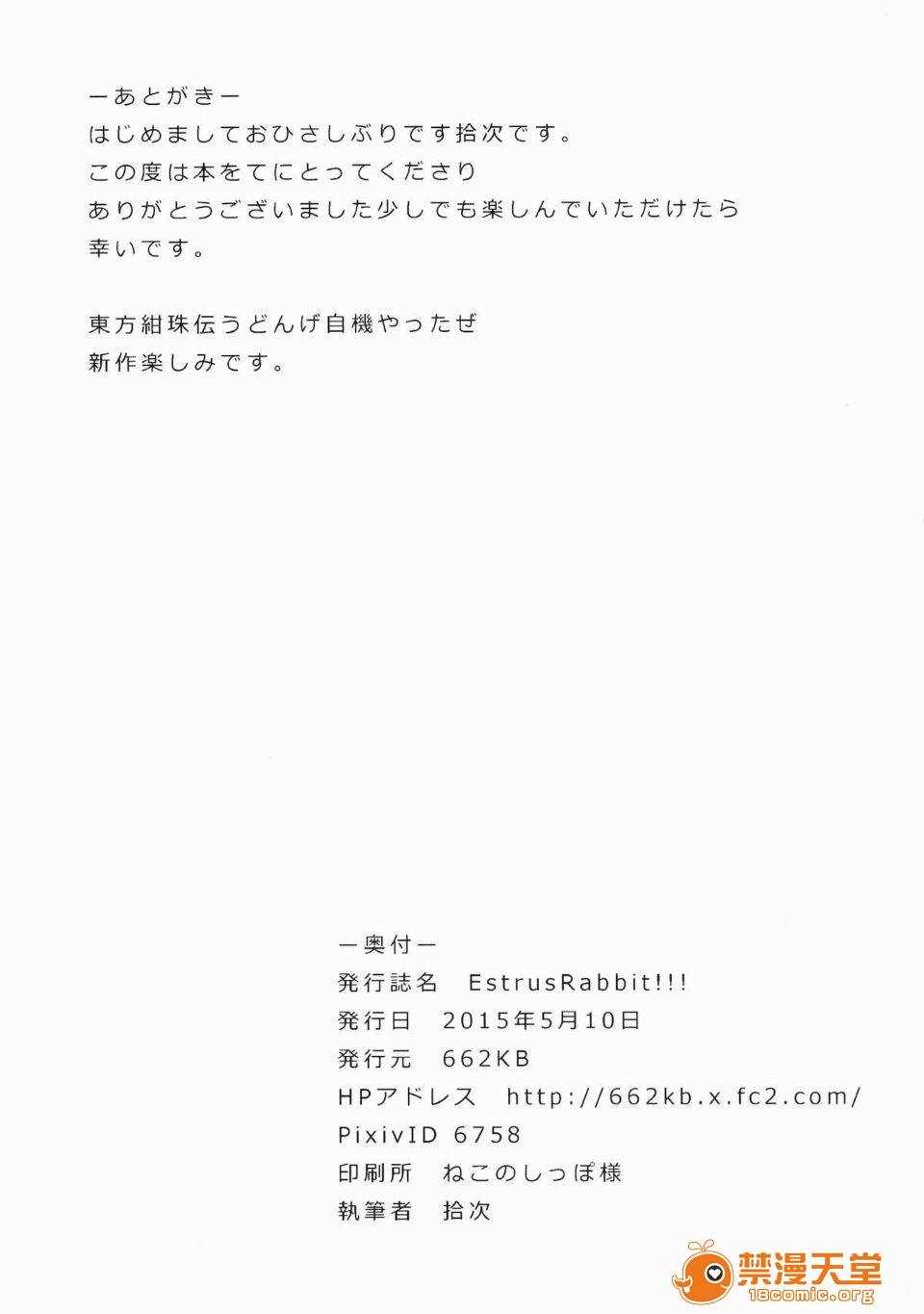 ーあとがきー
はじめましておひさしぶりです拾次です。
この度は本をてにとってくださり
ありがとうございました少しでも楽しんでいただけたら
幸いです。

東方紺珠伝うどんげ自機やったぜ
新作楽しみです。

ー奥付ー
発行誌名　EstrusRabbit!!!
発行日　2015年5月10日
発行元　662KB
HPアドレス　http://662kb.x.fc2.com/
PixivID 6758
印刷所　ねこのしっぽ様
執筆者　拾次

禁漫天堂
18comic.org